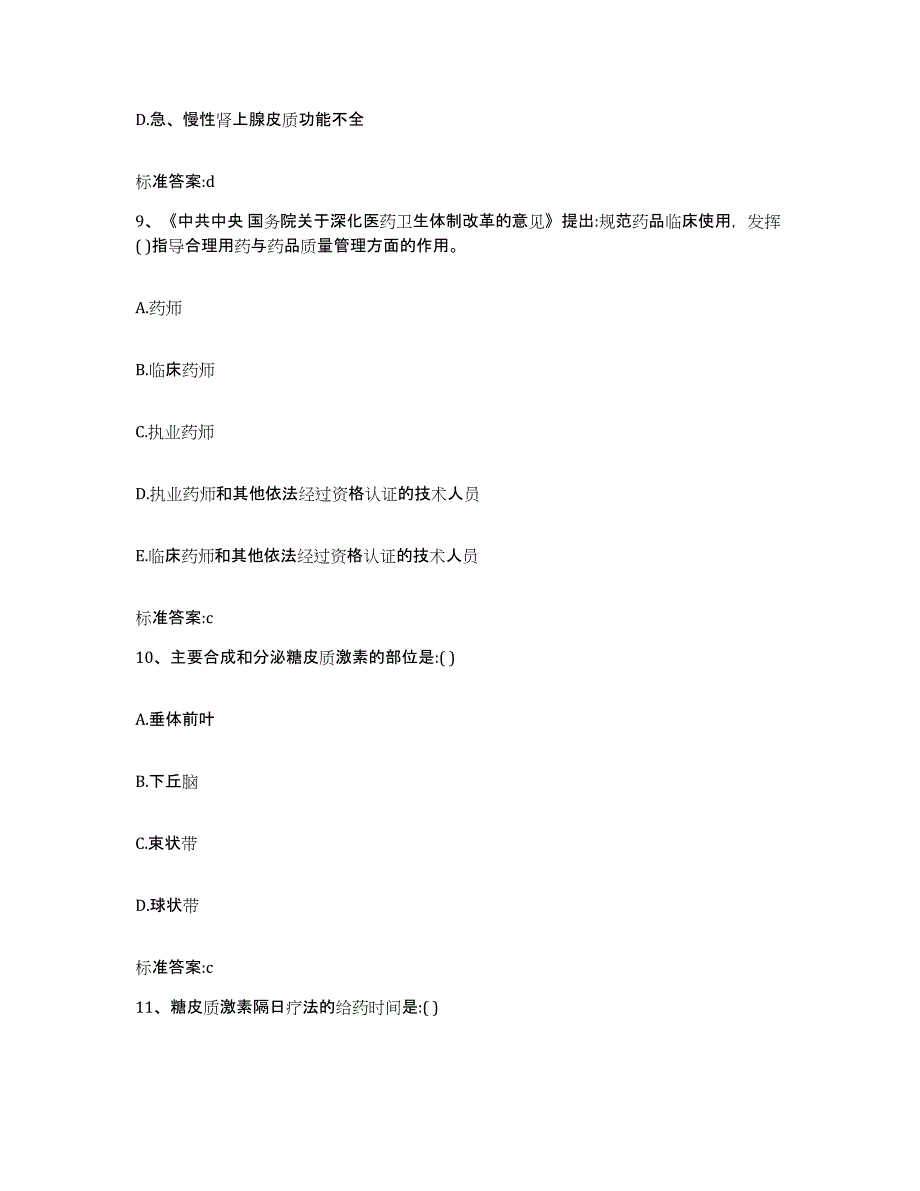 D.急、慢性肾上腺皮质功能不全

标准答案:d

9、《中共中央 国务院关于深化医药卫生体制改革的意见》提出:规范药品临床使用，发挥( )指导合理用药与药品质量管理方面的作用。

A.药师

B.临床药师

C.执业药师

D.执业药师和其他依法经过资格认证的技术人员

E.临床药师和其他依法经过资格认证的技术人员

标准答案:c

10、主要合成和分泌糖皮质激素的部位是:( )

A.垂体前叶

B.下丘脑

C.束状带

D.球状带

标准答案:c

11、糖皮质激素隔日疗法的给药时间是:( )